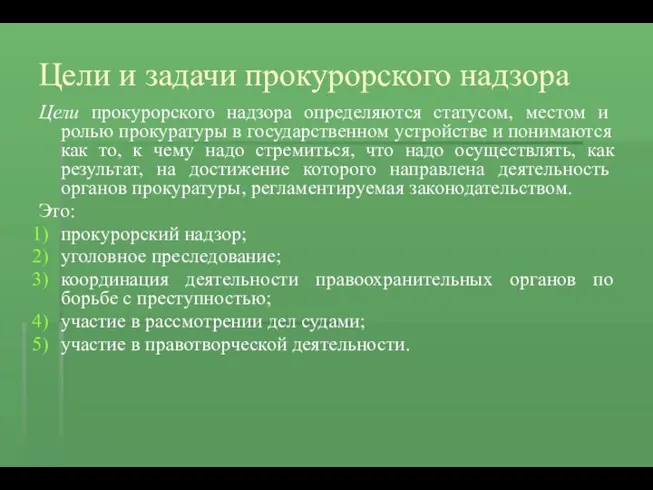 Цели и задачи прокурорского надзора

Цели прокурорского надзора определяются статусом, местом и ролью прокуратуры в государственном устройстве и понимаются как то, к чему надо стремиться, что надо осуществлять, как результат, на достижение которого направлена деятельность органов прокуратуры, регламентируемая законодательством.

Это:

1) прокурорский надзор;
2) уголовное преследование;
3) координация деятельности правоохранительных органов по борьбе с преступностью;
4) участие в рассмотрении дел судами;
5) участие в правотворческой деятельности.